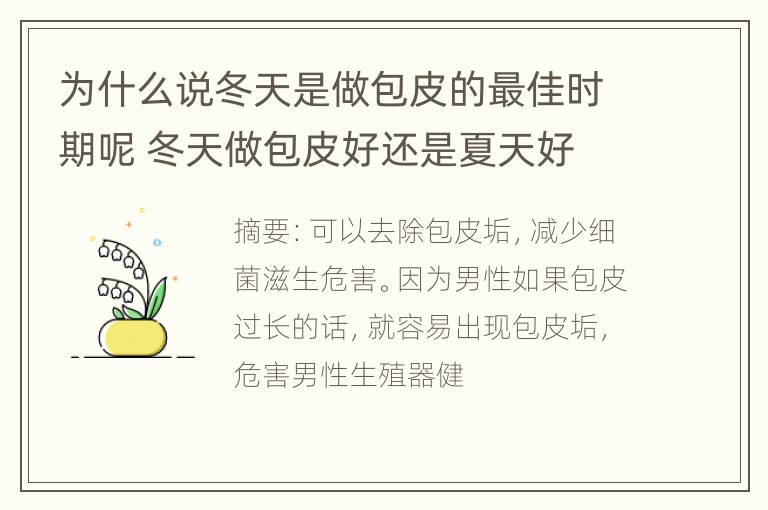 为什么说冬天是做包皮的最佳时期呢 冬天做包皮好还是夏天好

摘要: 可以去除包皮垢, 减少细菌滋生危害。因为男性如果包皮过长的话, 就容易出现包皮垢, 危害男性生殖器健